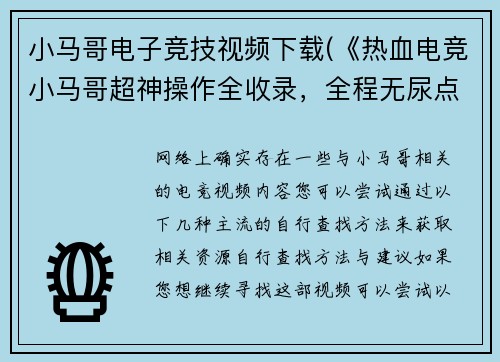 小马哥电子竞技视频下载(《热血电竞小马哥超神操作全收录，全程无尿点

网络上确实存在一些与小马哥相关的电竞视频内容您可以尝试通过以下几种主流的自行查找方法来获取相关资源自行查找方法与建议如果您想继续寻找这部视频可以尝试以